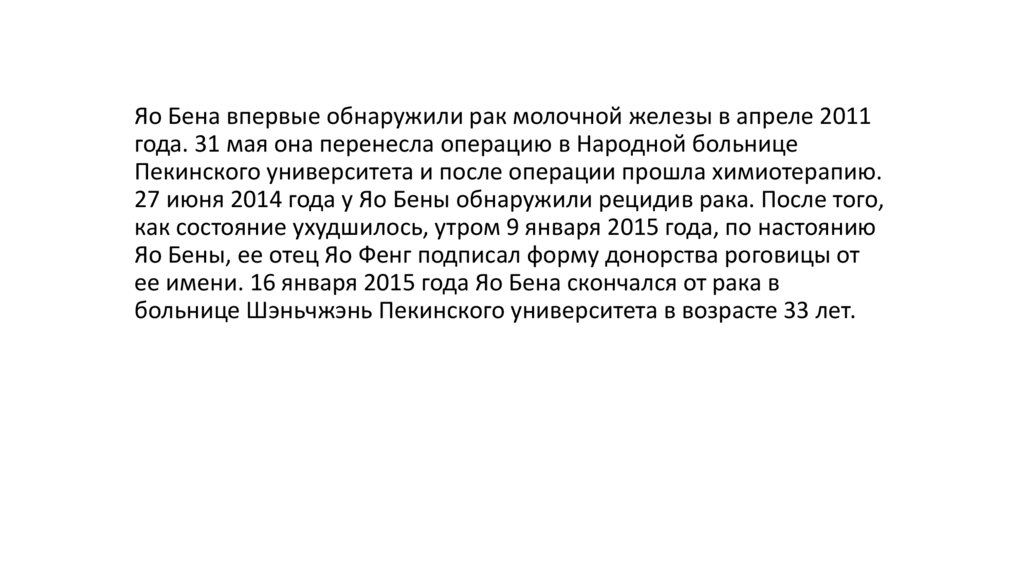 Яо Бена впервые обнаружили рак молочной железы в апреле 2011 года. 31 мая она перенесла операцию в Народной больнице Пекинского университета и после операции прошла химиотерапию. 27 июня 2014 года у Яо Бены обнаружили рецидив рака. После того, как состояние ухудшилось, утром 9 января 2015 года, по настоянию Яо Бены, ее отец Яо Фенг подписал форму донорства роговицы от ее имени. 16 января 2015 года Яо Бена скончался от рака в больнице Шэньчжэнь Пекинского университета в возрасте 33 лет.